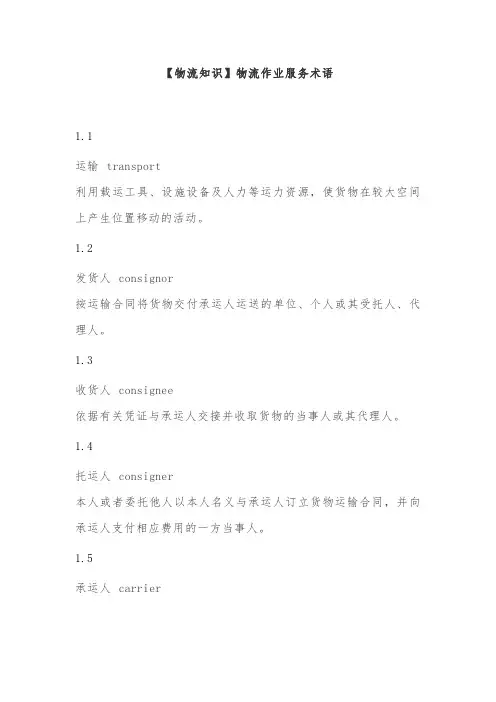 【物流知识】物流作业服务术语

1.1

运输 transport

利用载运工具、设施设备及人力等运力资源，使货物在较大空间上产生位置移动的活动。

1.2

发货人 consignor

按运输合同将货物交付承运人运送的单位、个人或其受托人、代理人。

1.3

收货人 consignee

依据有关凭证与承运人交接并收取货物的当事人或其代理人。

1.4

托运人 consigner

本人或者委托他人以本人名义与承运人订立货物运输合同，并向承运人支付相应费用的一方当事人。

1.5

承运人 carrier